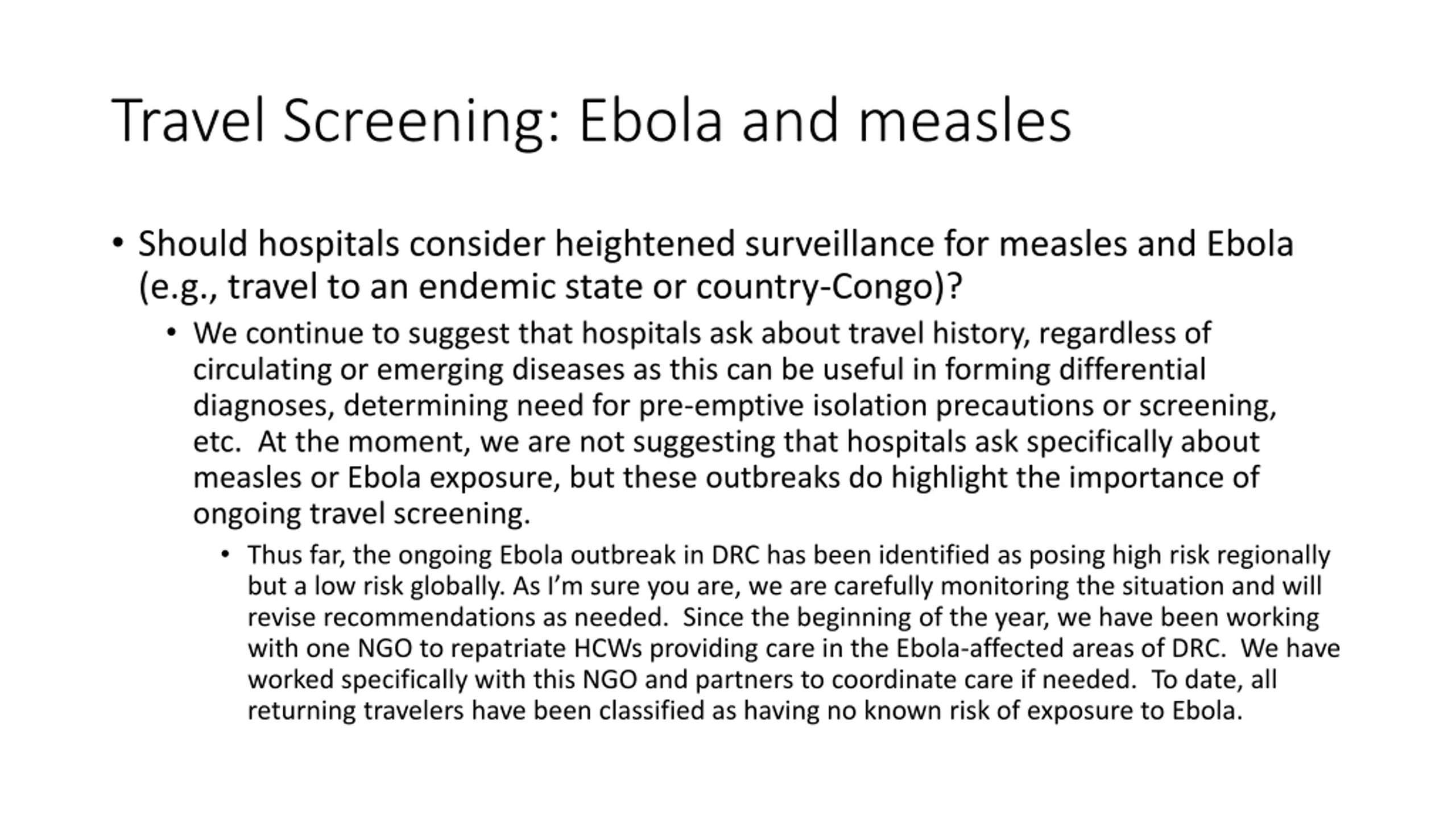 Travel Screening: Ebola and measles

• Should hospitals consider heightened surveillance for measles and Ebola (e.g., travel to an endemic state or country-Congo)?

• We continue to suggest that hospitals ask about travel history, regardless of circulating or emerging diseases as this can be useful in forming differential diagnoses, determining need for pre-emptive isolation precautions or screening, etc. At the moment, we are not suggesting that hospitals ask specifically about measles or Ebola exposure, but these outbreaks do highlight the importance of ongoing travel screening.

• Thus far, the ongoing Ebola outbreak in DRC has been identified as posing high risk regionally but a low risk globally. As I'm sure you are, we are carefully monitoring the situation and will revise recommendations as needed. Since the beginning of the year, we have been working with one NGO to repatriate HCWs providing care in the Ebola-affected areas of DRC. We have worked specifically with this NGO and partners to coordinate care if needed. To date, all returning travelers have been classified as having no known risk of exposure to Ebola.